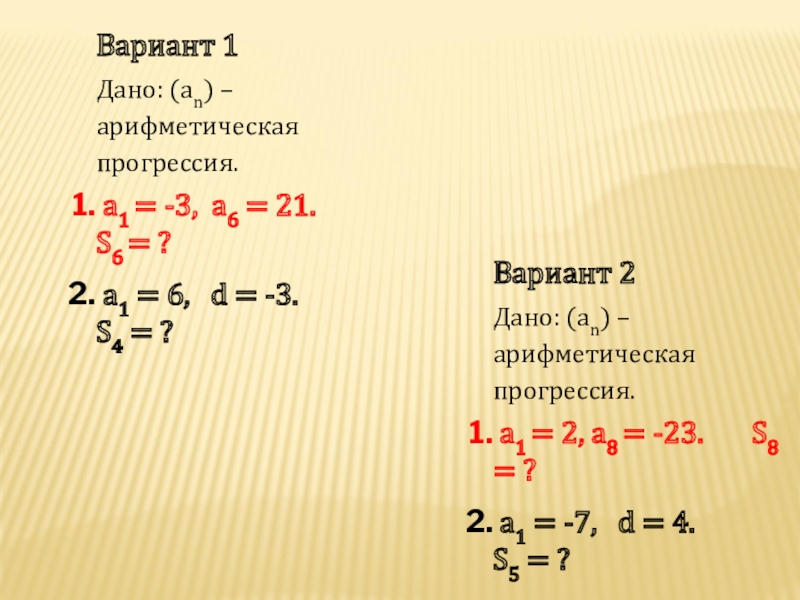 Вариант 1

Дано: $(a_n)$ – арифметическая прогрессия.

1. $a_1 = -3$, $a_6 = 21$. $S_6 = ?$

2. $a_1 = 6$, $d = -3$. $S_4 = ?$

Вариант 2

Дано: $(a_n)$ – арифметическая прогрессия.

1. $a_1 = 2$, $a_8 = -23$. $S_8 = ?$

2. $a_1 = -7$, $d = 4$. $S_5 = ?$